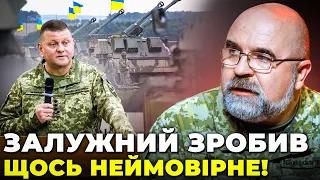 ЗАЛУЖНИЙ ЗРОБИВ
ЩОСЬ НЕЙМОВІРНЕ!